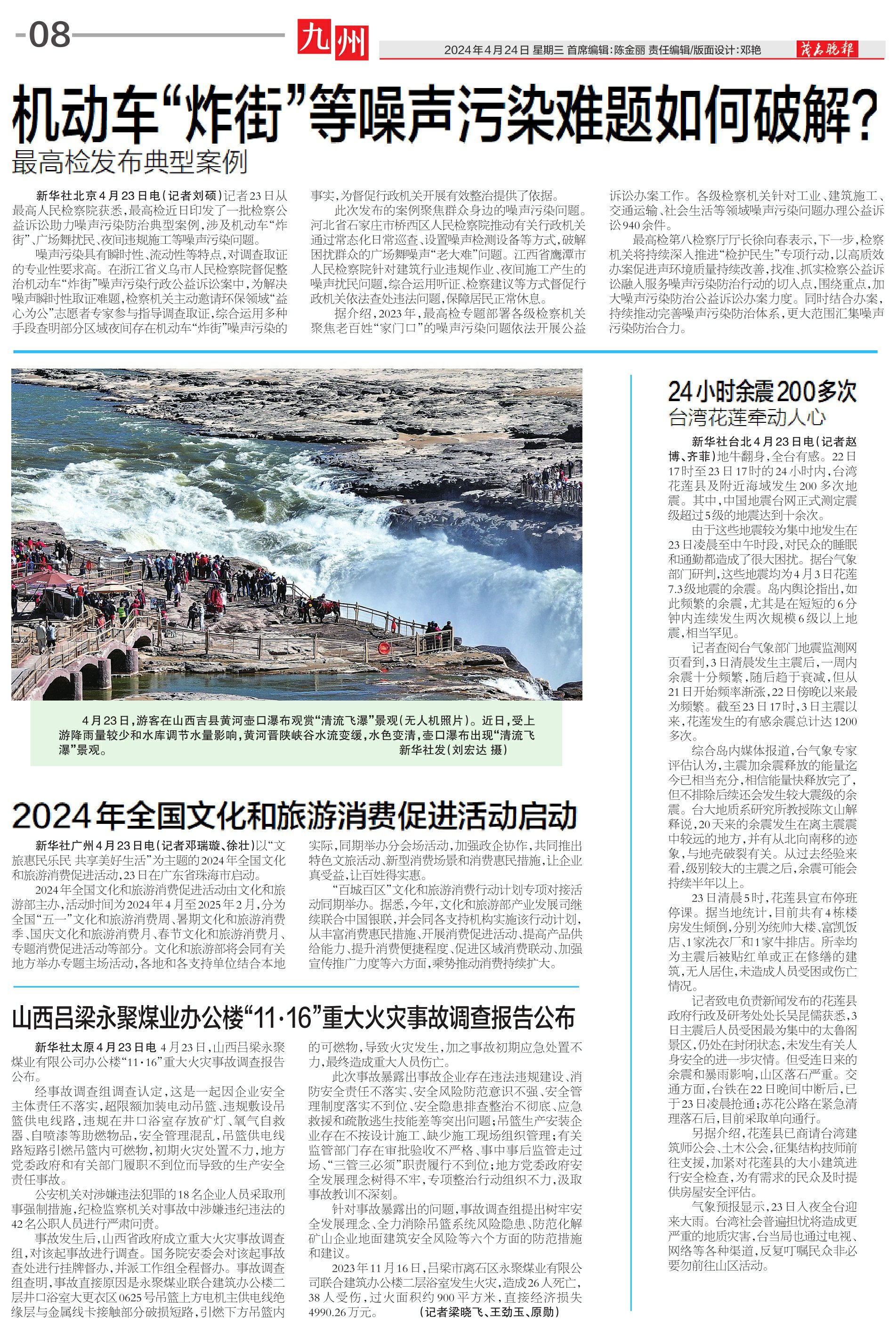 -08

九州

2024年4月24日 星期三 首席编辑:陈金丽 责任编辑/版面设计:邓艳

茂名晚报

机动车“炸街”等噪声污染难题如何破解?

最高检发布典型案例

新华社北京4月23日电(记者刘硕)记者23日从最高人民检察院获悉,最高检近日印发了一批检察公益诉讼助力噪声污染防治典型案例,涉及机动车“炸街”、广场舞扰民、夜间违规施工等噪声污染问题。

噪声污染具有瞬时性、流动性等特点,对调查取证的专业性要求高。在浙江省义乌市人民检察院督促整治机动车“炸街”噪声污染行政公益诉讼案中,为解决噪声瞬时性取证难题,检察机关主动邀请环保领域“益心为公”志愿者专家参与指导调查取证,综合运用多种手段查明部分区域夜间存在机动车“炸街”噪声污染的事实,为督促行政机关开展有效整治提供了依据。

此次发布的案例聚焦群众身边的噪声污染问题。河北省石家庄市桥西区人民检察院推动有关行政机关通过常态化日常巡查、设置噪声检测设备等方式,破解困扰群众的广场舞噪声“老大难”问题。江西省鹰潭市人民检察院针对建筑行业违规作业、夜间施工产生的噪声扰民问题,综合运用听证、检察建议等方式督促行政机关依法查处违法问题,保障居民正常休息。

据介绍,2023年,最高检专题部署各级检察机关聚焦老百姓“家门口”的噪声污染问题依法开展公益诉讼办案工作。各级检察机关针对工业、建筑施工、交通运输、社会生活等领域噪声污染问题办理公益诉讼940余件。

最高检第八检察厅厅长徐向春表示,下一步,检察机关将持续深入推进“检护民生”专项行动,以高质效办案促进声环境质量持续改善,找准、抓实检察公益诉讼融入服务噪声污染防治行动的切入点,围绕重点,加大噪声污染防治公益诉讼办案力度。同时结合办案,持续推动完善噪声污染防治体系,更大范围汇集噪声污染防治合力。

4月23日,游客在山西吉县黄河壶口瀑布观赏“清流飞瀑”景观(无人机照片)。近日,受上游降雨量较少和水库调节水量影响,黄河晋陕峡谷水流变缓,水色变清,壶口瀑布出现“清流飞瀑”景观。 新华社发(刘宏达 摄)

2024年全国文化和旅游消费促进活动启动

新华社广州4月23日电(记者邓瑞璇、徐壮)以“文旅惠民乐民 共享美好生活”为主题的2024年全国文化和旅游消费促进活动,23日在广东省珠海市启动。

2024年全国文化和旅游消费促进活动由文化和旅游部主办,活动时间为2024年4月至2025年2月,分为全国“五一”文化和旅游消费周、暑期文化和旅游消费季、国庆文化和旅游消费月、春节文化和旅游消费月、专题消费促进活动等部分。文化和旅游部将会同有关地方举办专题主场活动,各地和各支持单位结合本地实际,同期举办分会场活动,加强政企协作,共同推出特色文旅活动、新型消费场景和消费惠民措施,让企业真受益,让百姓得实惠。

“百城百区”文化和旅游消费行动计划专项对接活动同期举办。据悉,今年,文化和旅游部产业发展司继续联合中国银联,并会同各支持机构实施该行动计划,从丰富消费惠民措施、开展消费促进活动、提高产品供给能力、提升消费便捷程度、促进区域消费联动、加强宣传推广力度等六方面,乘势推动消费持续扩大。

山西吕梁永聚煤业办公楼“11·16”重大火灾事故调查报告公布

新华社太原4月23日电 4月23日,山西吕梁永聚煤业有限公司办公楼“11·16”重大火灾事故调查报告公布。

经事故调查组调查认定,这是一起因企业安全主体责任不落实,超限额加装电动吊篮、违规敷设吊篮供电线路,违规在井口浴室存放矿灯、氧气自救器、自喷漆等助燃物品,安全管理混乱,吊篮供电线路短路引燃吊篮内可燃物,初期火灾处置不力,地方党委政府和有关部门履职不到位而导致的生产安全责任事故。

公安机关对涉嫌违法犯罪的18名企业人员采取刑事强制措施,纪检监察机关对事故中涉嫌违纪违法的42名公职人员进行严肃问责。

事故发生后,山西省政府成立重大火灾事故调查组,对该起事故进行调查。国务院安委会对该起事故查处进行挂牌督办,并派工作组全程督办。事故调查组查明,事故直接原因是永聚煤业联合建筑办公楼二层井口浴室大更衣区0625号吊篮上方电机主供电线绝缘层与金属线卡接触部分破损短路,引燃下方吊篮内的可燃物,导致火灾发生,加之事故初期应急处置不力,最终造成重大人员伤亡。

此次事故暴露出事故企业存在违法违规建设、消防安全责任不落实、安全风险防范意识不强、安全管理制度落实不到位、安全隐患排查整治不彻底、应急救援和疏散逃生技能差等突出问题;吊篮生产安装企业存在不按设计施工、缺少施工现场组织管理;有关监管部门存在审批验收不严格、事中事后监管走过场、“三管三必须”职责履行不到位;地方党委政府安全发展理念树得不牢,专项整治行动组织不力,汲取事故教训不深刻。

针对事故暴露出的问题,事故调查组提出树牢安全发展理念、全力消除吊篮系统风险隐患、防范化解矿山企业地面建筑安全风险等六个方面的防范措施和建议。

2023年11月16日,吕梁市离石区永聚煤业有限公司联合建筑办公楼二层浴室发生火灾,造成26人死亡,38人受伤,过火面积约900平方米,直接经济损失4990.26万元。 (记者梁晓飞、王劲玉、原勋)

24小时余震200多次
台湾花莲牵动人心

新华社台北4月23日电(记者赵博、齐菲)地牛翻身,全台有感。22日17时至23日17时的24小时内,台湾花莲县及附近海域发生200多次地震。其中,中国地震台网正式测定震级超过5级的地震达到十余次。

由于这些地震较为集中地发生在23日凌晨至中午时段,对民众的睡眠和通勤都造成了很大困扰。据台气象部门研判,这些地震均为4月3日花莲7.3级地震的余震。岛内舆论指出,如此频繁的余震,尤其是在短短的6分钟内连续发生两次规模6级以上地震,相当罕见。

记者查阅台气象部门地震监测网页看到,3日清晨发生主震后,一周内余震十分频繁,随后趋于衰减,但从21日开始频率渐涨,22日傍晚以来最为频繁。截至23日17时,3日主震以来,花莲发生的有感余震总计达1200多次。

综合岛内媒体报道,台气象专家评估认为,主震加余震释放的能量迄今已相当充分,相信能量快释放完了,但不排除后续还会发生较大震级的余震。台大地质系研究所教授陈文山解释说,20天来的余震发生在离主震震中较远的地方,并有从北向南移的迹象,与地壳破裂有关。从过去经验来看,级别较大的主震之后,余震可能会持续半年以上。

23日清晨5时,花莲县宣布停班停课。据当地统计,目前共有4栋楼房发生倾倒,分别为统帅大楼、富凯饭店、1家洗衣厂和1家牛排店。所幸均为主震后被贴红单或正在修缮的建筑,无人居住,未造成人员受困或伤亡情况。

记者致电负责新闻发布的花莲县政府行政及研考处处长吴昆儒获悉,3日主震后人员受困最为集中的太鲁阁景区,仍处在封闭状态,未发生有关人身安全的进一步灾情。但受连日来的余震和暴雨影响,山区落石严重。交通方面,台铁在22日晚间中断后,已于23日凌晨抢通;苏花公路在紧急清理落石后,目前采取单向通行。

另据介绍,花莲县已商请台湾建筑师公会、土木公会,征集结构技师前往支援,加紧对花莲县的大小建筑进行安全检查,为有需求的民众及时提供房屋安全评估。

气象预报显示,23日入夜全台迎来大雨。台湾社会普遍担忧将造成更严重的地质灾害,台当局也通过电视、网络等各种渠道,反复叮嘱民众非必要勿前往山区活动。